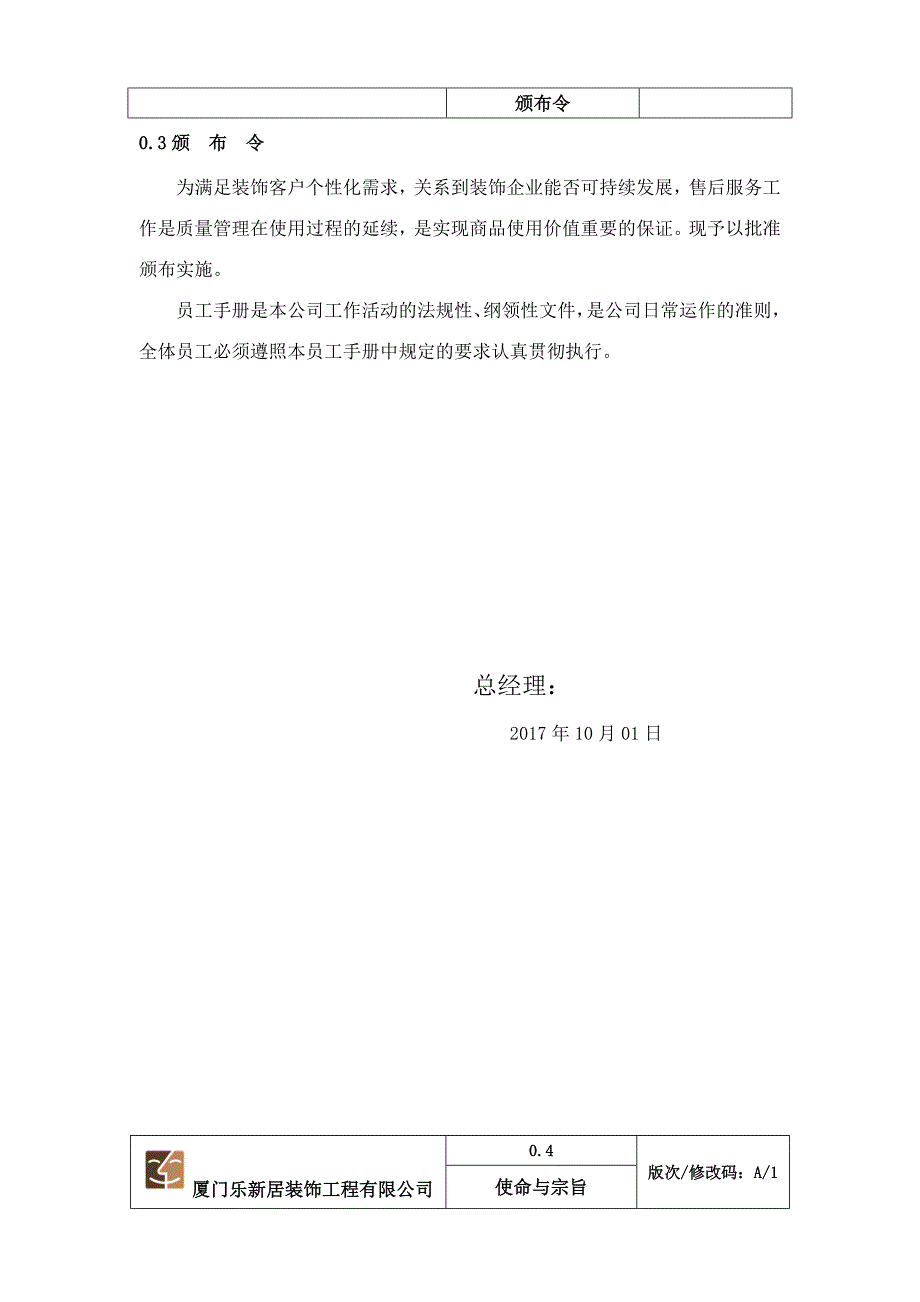 |  | 颁布令 |  |
|---|---|---|

0.3 颁 布 令

为满足装饰客户个性化需求，关系到装饰企业能否可持续发展，售后服务工作是质量管理在使用过程的延续，是实现商品使用价值重要的保证。现予以批准颁布实施。

员工手册是本公司工作活动的法规性、纲领性文件，是公司日常运作的准则，全体员工必须遵照本员工手册中规定的要求认真贯彻执行。

总经理：

2017 年 10 月 01 日

| 厦门乐新居装饰工程有限公司 | 0.4 | 版次/修改码：A/1 |
|---|---|---|
|  | 使命与宗旨 |  |